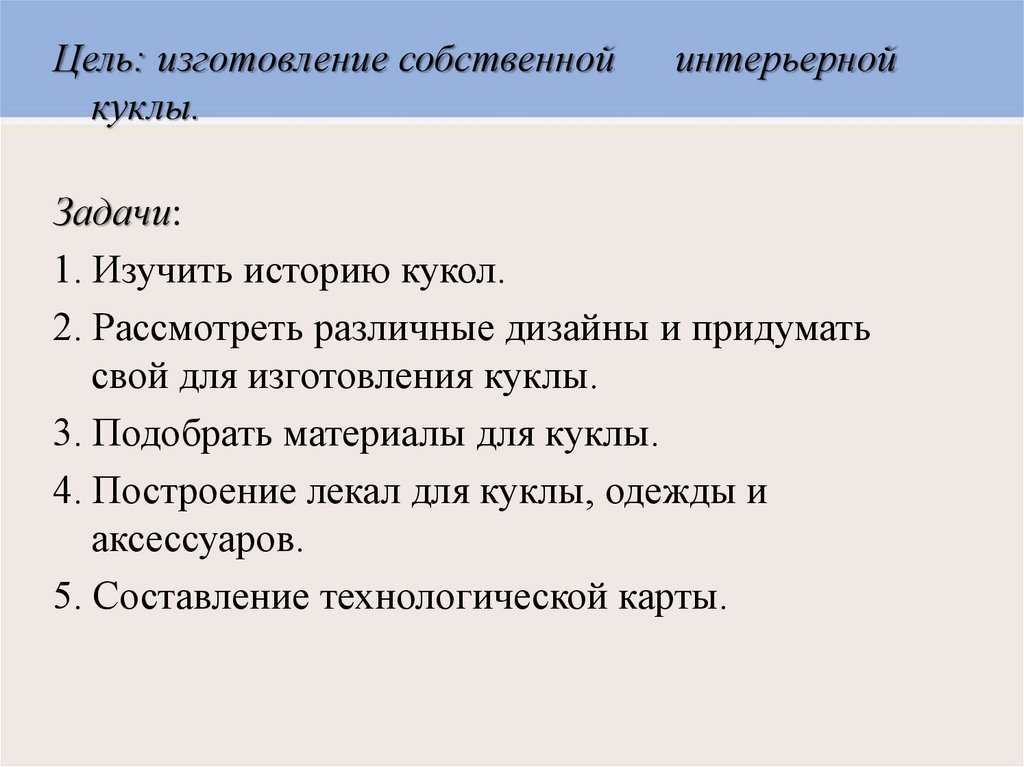 Цель: изготовление собственной интерьерной куклы.

Задачи:

1. Изучить историю кукол.

2. Рассмотреть различные дизайны и придумать свой для изготовления куклы.

3. Подобрать материалы для куклы.

4. Построение лекал для куклы, одежды и аксессуаров.

5. Составление технологической карты.